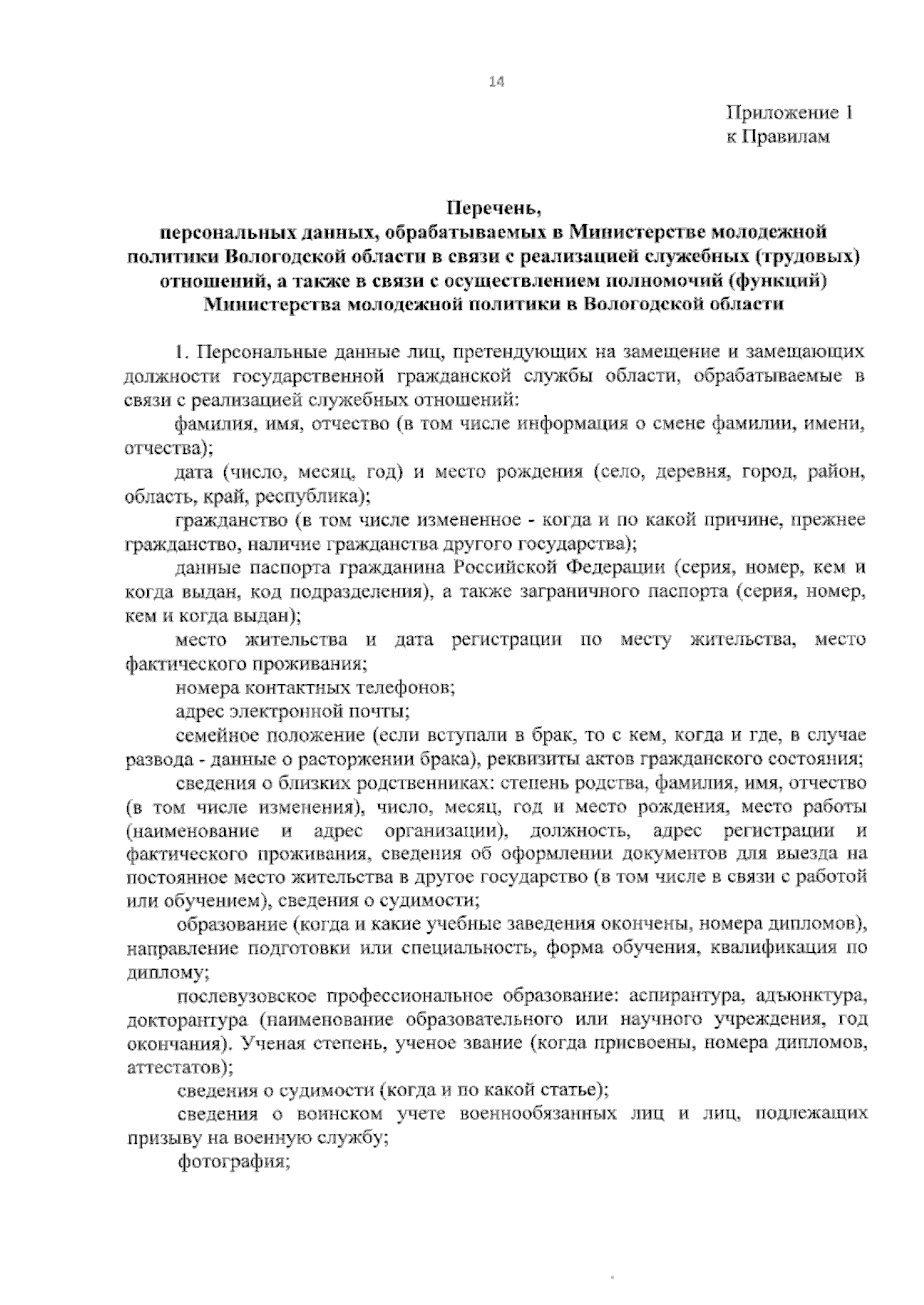 14

Приложение 1
к Правилам

Перечень,
персональных данных, обрабатываемых в Министерстве молодежной политики Вологодской области в связи с реализацией служебных (трудовых) отношений, а также в связи с осуществлением полномочий (функций) Министерства молодежной политики в Вологодской области

1. Персональные данные лиц, претендующих на замещение и замещающих должности государственной гражданской службы области, обрабатываемые в связи с реализацией служебных отношений:

фамилия, имя, отчество (в том числе информация о смене фамилии, имени, отчества);

дата (число, месяц, год) и место рождения (село, деревня, город, район, область, край, республика);

гражданство (в том числе измененное - когда и по какой причине, прежнее гражданство, наличие гражданства другого государства);

данные паспорта гражданина Российской Федерации (серия, номер, кем и когда выдан, код подразделения), а также заграничного паспорта (серия, номер, кем и когда выдан);

место жительства и дата регистрации по месту жительства, место фактического проживания;

номера контактных телефонов;

адрес электронной почты;

семейное положение (если вступали в брак, то с кем, когда и где, в случае развода - данные о расторжении брака), реквизиты актов гражданского состояния;

сведения о близких родственниках: степень родства, фамилия, имя, отчество (в том числе изменения), число, месяц, год и место рождения, место работы (наименование и адрес организации), должность, адрес регистрации и фактического проживания, сведения об оформлении документов для выезда на постоянное место жительства в другое государство (в том числе в связи с работой или обучением), сведения о судимости;

образование (когда и какие учебные заведения окончены, номера дипломов), направление подготовки или специальность, форма обучения, квалификация по диплому;

послевузовское профессиональное образование: аспирантура, адъюнктура, докторантура (наименование образовательного или научного учреждения, год окончания). Ученая степень, ученое звание (когда присвоены, номера дипломов, аттестатов);

сведения о судимости (когда и по какой статье);

сведения о воинском учете военнообязанных лиц и лиц, подлежащих призыву на военную службу;

фотография;